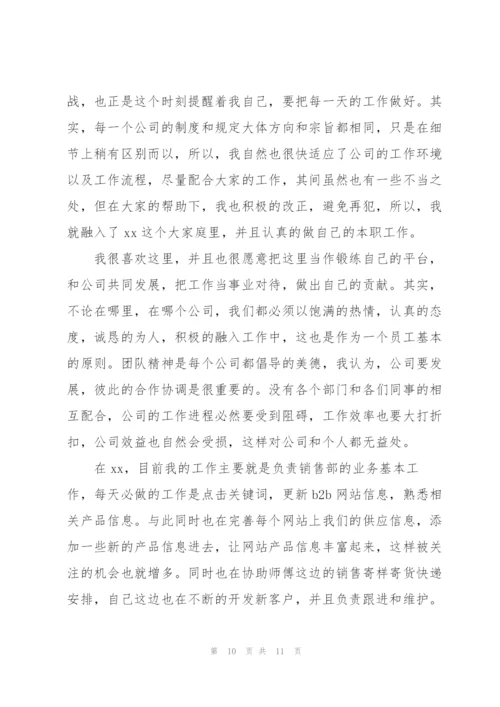 战，也正是这个时刻提醒着我自己，要把每一天的工作做好。其实，每一个公司的制度和规定大体方向和宗旨都相同，只是在细节上稍有区别而以，所以，我自然也很快适应了公司的工作环境以及工作流程，尽量配合大家的工作，其间虽然也有一些不当之处，但在大家的帮助下，我也积极的改正，避免再犯，所以，我就融入了 xx 这个大家庭里，并且认真的做自己的本职工作。

我很喜欢这里，并且也很愿意把这里当作锻练自己的平台，和公司共同发展，把工作当事业对待，做出自己的贡献。其实，不论在哪里，在哪个公司，我们都必须以饱满的热情，认真的态度，诚恳的为人，积极的融入工作中，这也是作为一个员工基本的原则。团队精神是每个公司都倡导的美德，我认为，公司要发展，彼此的合作协调是很重要的。没有各个部门和各们同事的相互配合，公司的工作进程必然要受到阻碍，工作效率也要大打折扣，公司效益也自然会受损，这样对公司和个人都无益处。

在 xx，目前我的工作主要就是负责销售部的业务基本工作，每天必做的工作是点击关键词，更新 b2b 网站信息，熟悉相关产品信息。与此同时也在完善每个网站上我们的供应信息，添加一些新的产品信息进去，让网站产品信息丰富起来，这样被关注的机会也就增多。同时也在协助师傅这边的销售寄样寄货快递安排，自己这边也在不断的开发新客户，并且负责跟进和维护。

第 10 页 共 11 页